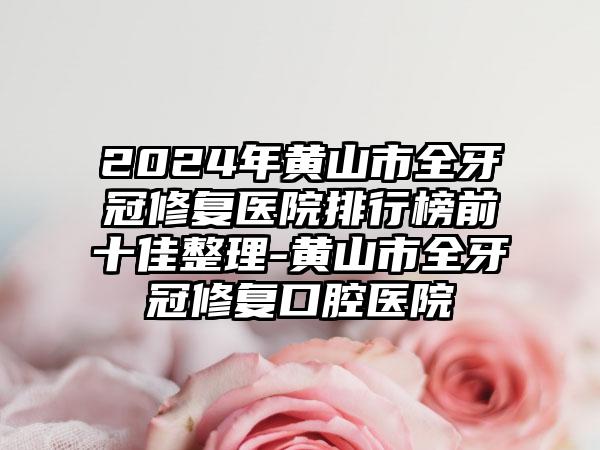 2024年黄山市全牙冠修复医院排行榜前十佳整理-黄山市全牙冠修复口腔医院